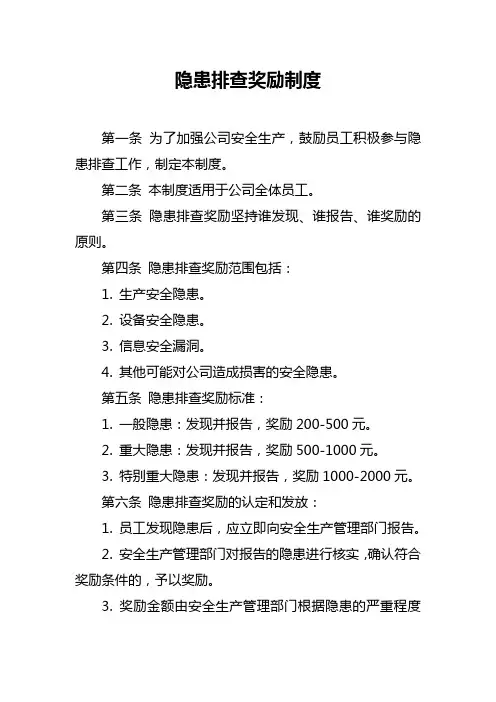 隐患排查奖励制度

第一条 为了加强公司安全生产，鼓励员工积极参与隐患排查工作，制定本制度。

第二条 本制度适用于公司全体员工。

第三条 隐患排查奖励坚持谁发现、谁报告、谁奖励的原则。

第四条 隐患排查奖励范围包括：

1. 生产安全隐患。

2. 设备安全隐患。

3. 信息安全漏洞。

4. 其他可能对公司造成损害的安全隐患。

第五条 隐患排查奖励标准：

1. 一般隐患：发现并报告，奖励 200-500 元。

2. 重大隐患：发现并报告，奖励 500-1000 元。

3. 特别重大隐患：发现并报告，奖励 1000-2000 元。

第六条 隐患排查奖励的认定和发放：

1. 员工发现隐患后，应立即向安全生产管理部门报告。

2. 安全生产管理部门对报告的隐患进行核实，确认符合奖励条件的，予以奖励。

3. 奖励金额由安全生产管理部门根据隐患的严重程度